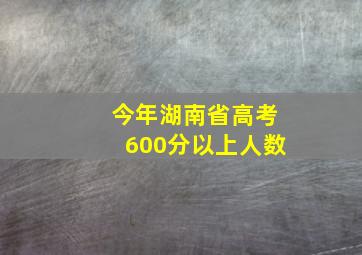 今年湖南省高考
600分以上人数